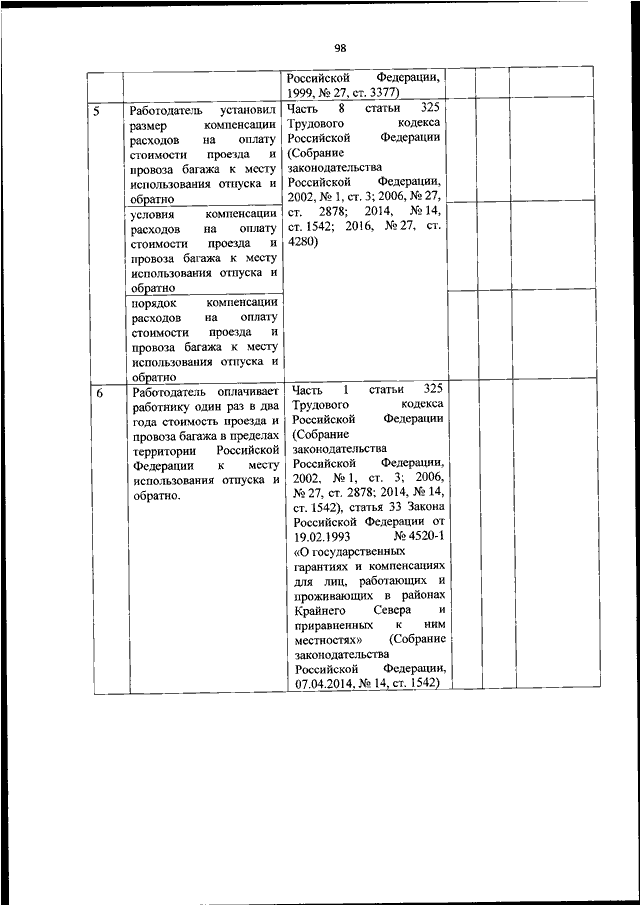 98

| | | | | | |
|---|---|---|---|---|---|
| | | Российской Федерации, 1999, № 27, ст. 3377) | | | |
| 5 | Работодатель установил размер компенсации расходов на оплату стоимости проезда и провоза багажа к месту использования отпуска и обратно | Часть 8 статьи 325 Трудового кодекса Российской Федерации (Собрание законодательства Российской Федерации, 2002, № 1, ст. 3; 2006, № 27, ст. 2878; 2014, № 14, ст. 1542; 2016, № 27, ст. 4280) | | | |
| | условия компенсации расходов на оплату стоимости проезда и провоза багажа к месту использования отпуска и обратно | | | | |
| | порядок компенсации расходов на оплату стоимости проезда и провоза багажа к месту использования отпуска и обратно | | | | |
| 6 | Работодатель оплачивает работнику один раз в два года стоимость проезда и провоза багажа в пределах территории Российской Федерации к месту использования отпуска и обратно. | Часть 1 статьи 325 Трудового кодекса Российской Федерации (Собрание законодательства Российской Федерации, 2002, № 1, ст. 3; 2006, № 27, ст. 2878; 2014, № 14, ст. 1542), статья 33 Закона Российской Федерации от 19.02.1993 № 4520-1 «О государственных гарантиях и компенсациях для лиц, работающих и проживающих в районах Крайнего Севера и приравненных к ним местностях» (Собрание законодательства Российской Федерации, 07.04.2014, № 14, ст. 1542) | | | |